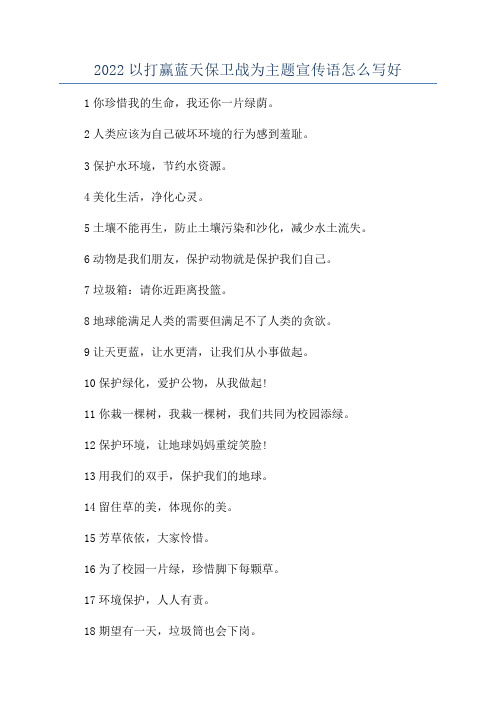 2022 以打赢蓝天保卫战为主题宣传语怎么写好

1 你珍惜我的生命，我还你一片绿荫。

2 人类应该为自己破坏环境的行为感到羞耻。

3 保护水环境，节约水资源。

4 美化生活，净化心灵。

5 土壤不能再生，防止土壤污染和沙化，减少水土流失。

6 动物是我们朋友，保护动物就是保护我们自己。

7 垃圾箱：请你近距离投篮。

8 地球能满足人类的需要但满足不了人类的贪欲。

9 让天更蓝，让水更清，让我们从小事做起。

10 保护绿化，爱护公物，从我做起!

11 你栽一棵树，我栽一棵树，我们共同为校园添绿。

12 保护环境，让地球妈妈重绽笑脸!

13 用我们的双手，保护我们的地球。

14 留住草的美，体现你的美。

15 芳草依依，大家怜惜。

16 为了校园一片绿，珍惜脚下每颗草。

17 环境保护，人人有责。

18 期望有一天，垃圾筒也会下岗。